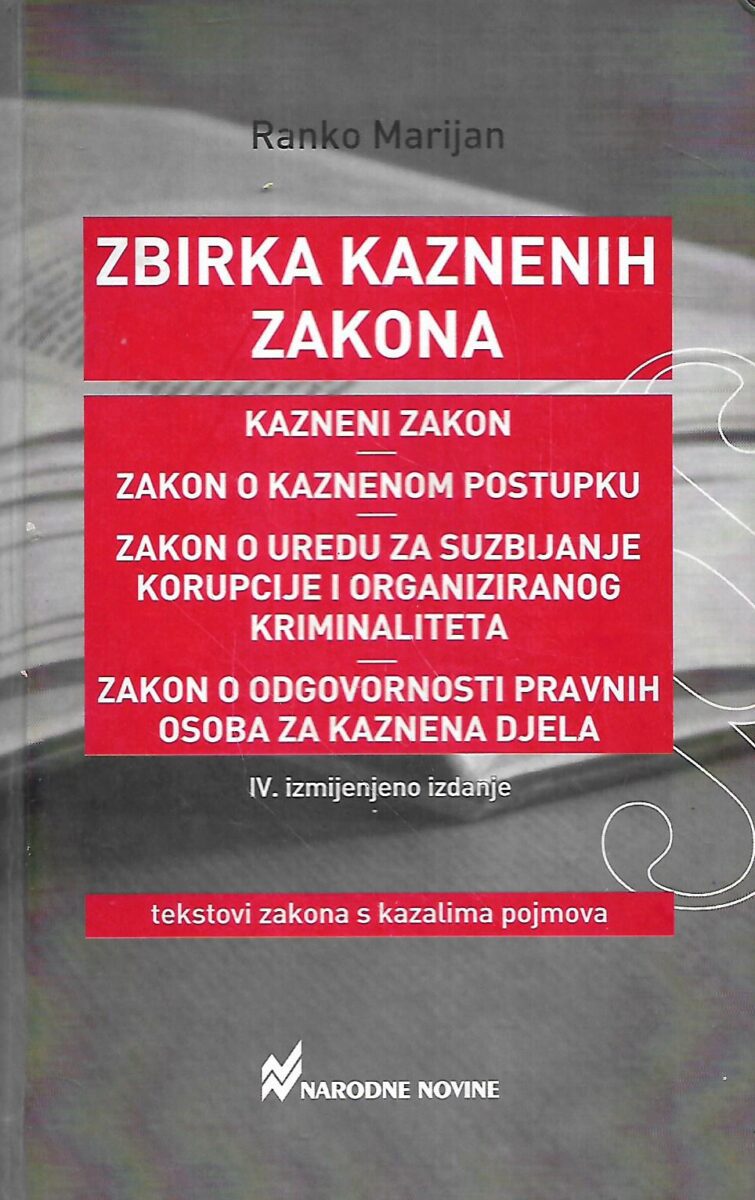 Ranko Marijan

ZBIRKA KAZNENIH ZAKONA

KAZNENI ZAKON

ZAKON O KAZNENOM POSTUPKU

ZAKON O UREDU ZA SUZBIJANJE KORUPCIJE I ORGANIZIRANOG KRIMINALITETA

ZAKON O ODGOVORNOSTI PRAVNIH OSOBA ZA KAZNENA DJELA

IV. izmijenjeno izdanje

tekstovi zakona s kazalima pojmova

NARODNE NOVINE